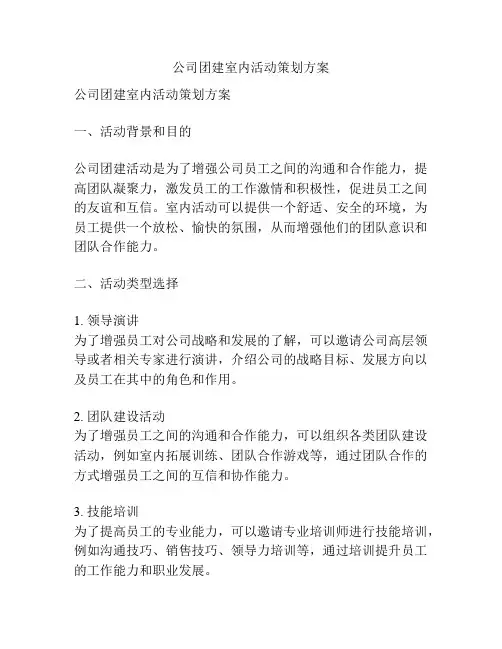 公司团建室内活动策划方案

公司团建室内活动策划方案

一、活动背景和目的

公司团建活动是为了增强公司员工之间的沟通和合作能力，提高团队凝聚力，激发员工的工作激情和积极性，促进员工之间的友谊和互信。室内活动可以提供一个舒适、安全的环境，为员工提供一个放松、愉快的氛围，从而增强他们的团队意识和团队合作能力。

二、活动类型选择

1. 领导演讲
为了增强员工对公司战略和发展的了解，可以邀请公司高层领导或者相关专家进行演讲，介绍公司的战略目标、发展方向以及员工在其中的角色和作用。

2. 团队建设活动
为了增强员工之间的沟通和合作能力，可以组织各类团队建设活动，例如室内拓展训练、团队合作游戏等，通过团队合作的方式增强员工之间的互信和协作能力。

3. 技能培训
为了提高员工的专业能力，可以邀请专业培训师进行技能培训，例如沟通技巧、销售技巧、领导力培训等，通过培训提升员工的工作能力和职业发展。